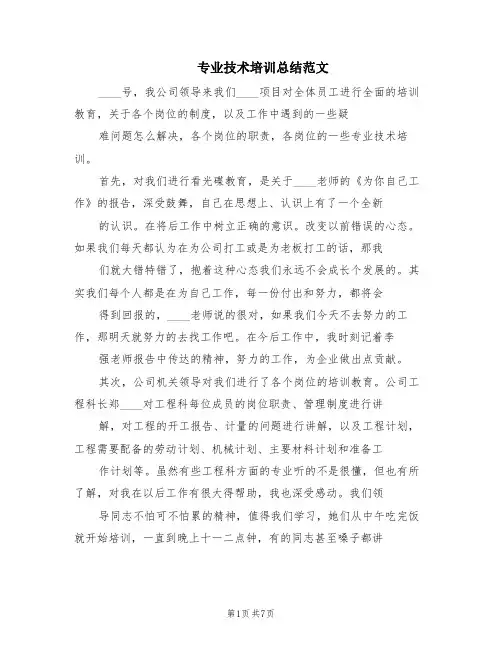 专业技术培训总结范文

____号，我公司领导来我们____项目对全体员工进行全面的培训教育，关于各个岗位的制度，以及工作中遇到的一些疑

难问题怎么解决，各个岗位的职责，各岗位的一些专业技术培训。

首先，对我们进行看光碟教育，是关于____老师的《为你自己工作》的报告，深受鼓舞，自己在思想上、认识上有了一个全新

的认识。在将后工作中树立正确的意识。改变以前错误的心态。如果我们每天都认为在为公司打工或是为老板打工的话，那我

们就大错特错了，抱着这种心态我们永远不会成长个发展的。其实我们每个人都是在为自己工作，每一份付出和努力，都将会

得到回报的，____老师说的很对，如果我们今天不去努力的工作，那明天就努力的去找工作吧。在今后工作中，我时刻记着李

强老师报告中传达的精神，努力的工作，为企业做出点贡献。

其次，公司机关领导对我们进行了各个岗位的培训教育。公司工程科长郑____对工程科每位成员的岗位职责、管理制度进行讲

解，对工程的开工报告、计量的问题进行讲解，以及工程计划，工程需要配备的劳动计划、机械计划、主要材料计划和准备工

作计划等。虽然有些工程科方面的专业听的不是很懂，但也有所了解，对我在以后工作有很大得帮助，我也深受感动。我们领

导同志不怕可不怕累的精神，值得我们学习，她们从中午吃完饭就开始培训，一直到晚上十一二点钟，有的同志甚至嗓子都讲

第1页 共7页